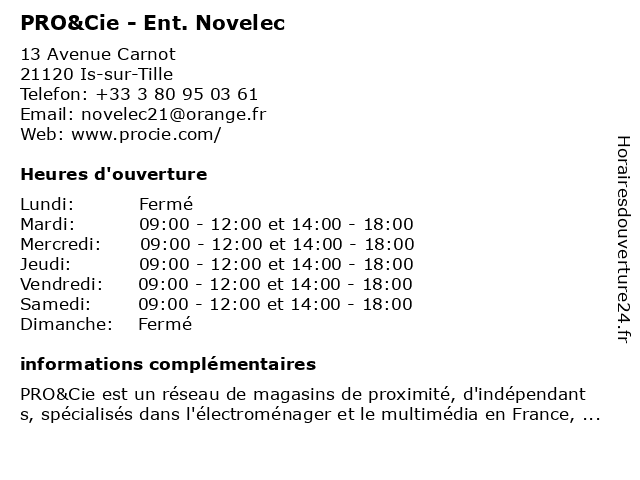 PRO&Cie - Ent. Novelec

13 Avenue Carnot
21120 Is-sur-Tille
Telefon: +33 3 80 95 03 61
Email: novelec21@orange.fr
Web: www.procie.com/

Heures d'ouverture

| | |
|---|---|
| Lundi: | Fermé |
| Mardi: | 09:00 - 12:00 et 14:00 - 18:00 |
| Mercredi: | 09:00 - 12:00 et 14:00 - 18:00 |
| Jeudi: | 09:00 - 12:00 et 14:00 - 18:00 |
| Vendredi: | 09:00 - 12:00 et 14:00 - 18:00 |
| Samedi: | 09:00 - 12:00 et 14:00 - 18:00 |
| Dimanche: | Fermé |

informations complémentaires

PRO&Cie est un réseau de magasins de proximité, d'indépendant s, spécialisés dans l'électroménager et le multimédia en France, ...

Horairesdouverture24.fr